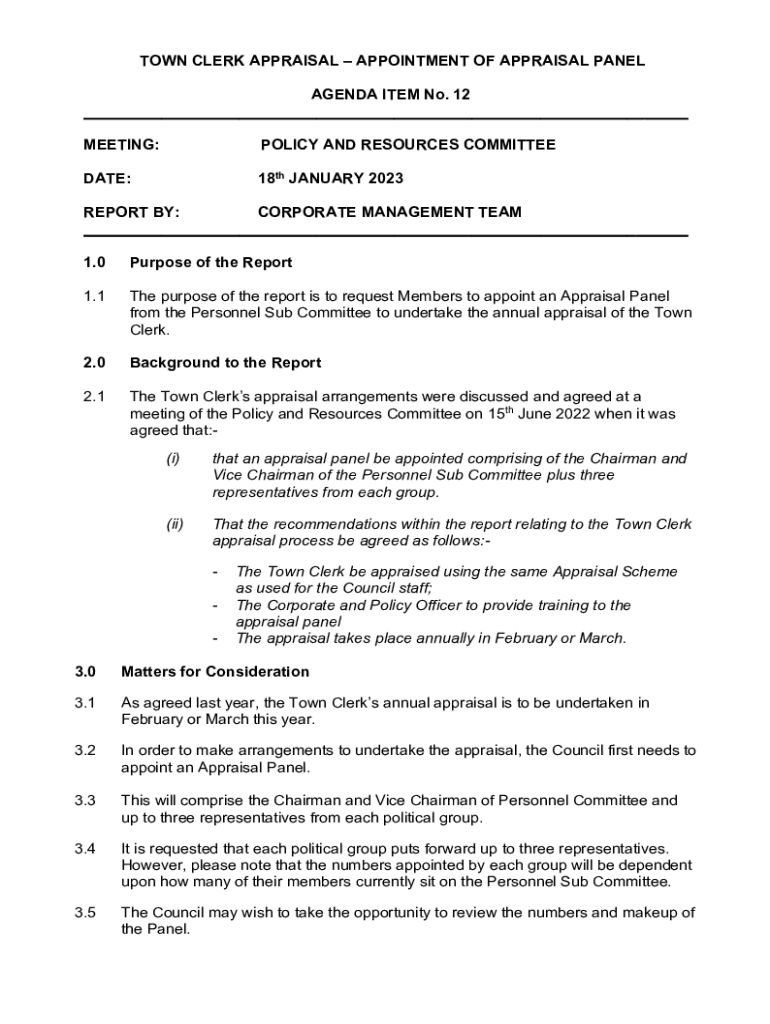 TOWN CLERK APPRAISAL – APPOINTMENT OF APPRAISAL PANEL

AGENDA ITEM No. 12

MEETING: POLICY AND RESOURCES COMMITTEE

DATE: 18$^{th}$ JANUARY 2023

REPORT BY: CORPORATE MANAGEMENT TEAM

1.0 Purpose of the Report

1.1 The purpose of the report is to request Members to appoint an Appraisal Panel from the Personnel Sub Committee to undertake the annual appraisal of the Town Clerk.

2.0 Background to the Report

2.1 The Town Clerk's appraisal arrangements were discussed and agreed at a meeting of the Policy and Resources Committee on 15$^{th}$ June 2022 when it was agreed that:-

(i) that an appraisal panel be appointed comprising of the Chairman and Vice Chairman of the Personnel Sub Committee plus three representatives from each group.

(ii) That the recommendations within the report relating to the Town Clerk appraisal process be agreed as follows:-

- The Town Clerk be appraised using the same Appraisal Scheme as used for the Council staff;
- The Corporate and Policy Officer to provide training to the appraisal panel
- The appraisal takes place annually in February or March.

3.0 Matters for Consideration

3.1 As agreed last year, the Town Clerk's annual appraisal is to be undertaken in February or March this year.

3.2 In order to make arrangements to undertake the appraisal, the Council first needs to appoint an Appraisal Panel.

3.3 This will comprise the Chairman and Vice Chairman of Personnel Committee and up to three representatives from each political group.

3.4 It is requested that each political group puts forward up to three representatives. However, please note that the numbers appointed by each group will be dependent upon how many of their members currently sit on the Personnel Sub Committee.

3.5 The Council may wish to take the opportunity to review the numbers and makeup of the Panel.